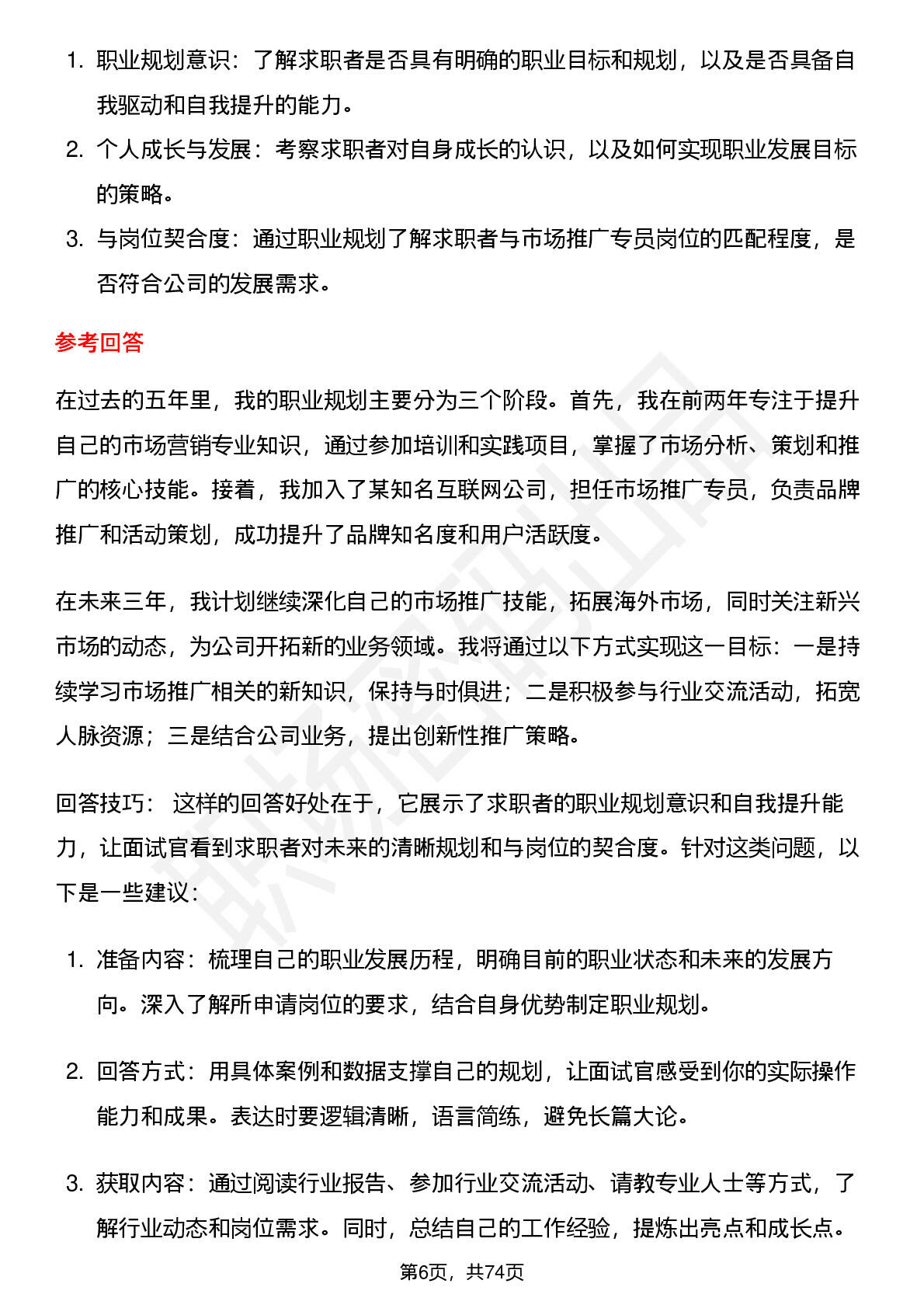 1. 职业规划意识：了解求职者是否具有明确的职业目标和规划，以及是否具备自我驱动和自我提升的能力。
2. 个人成长与发展：考察求职者对自身成长的认识，以及如何实现职业发展目标的策略。
3. 与岗位契合度：通过职业规划了解求职者与市场推广专员岗位的匹配程度，是否符合公司的发展需求。

参考回答

在过去的五年里，我的职业规划主要分为三个阶段。首先，我在前两年专注于提升自己的市场营销专业知识，通过参加培训和实践项目，掌握了市场分析、策划和推广的核心技能。接着，我加入了某知名互联网公司，担任市场推广专员，负责品牌推广和活动策划，成功提升了品牌知名度和用户活跃度。

在未来三年，我计划继续深化自己的市场推广技能，拓展海外市场，同时关注新兴市场的动态，为公司开拓新的业务领域。我将通过以下方式实现这一目标：一是持续学习市场推广相关的新知识，保持与时俱进；二是积极参与行业交流活动，拓宽人脉资源；三是结合公司业务，提出创新性推广策略。

回答技巧： 这样的回答好处在于，它展示了求职者的职业规划意识和自我提升能力，让面试官看到求职者对未来的清晰规划和与岗位的契合度。针对这类问题，以下是一些建议：

1. 准备内容：梳理自己的职业发展历程，明确目前的职业状态和未来的发展方向。深入了解所申请岗位的要求，结合自身优势制定职业规划。

2. 回答方式：用具体案例和数据支撑自己的规划，让面试官感受到你的实际操作能力和成果。表达时要逻辑清晰，语言简练，避免长篇大论。

3. 获取内容：通过阅读行业报告、参加行业交流活动、请教专业人士等方式，了解行业动态和岗位需求。同时，总结自己的工作经验，提炼出亮点和成长点。

第6页，共74页